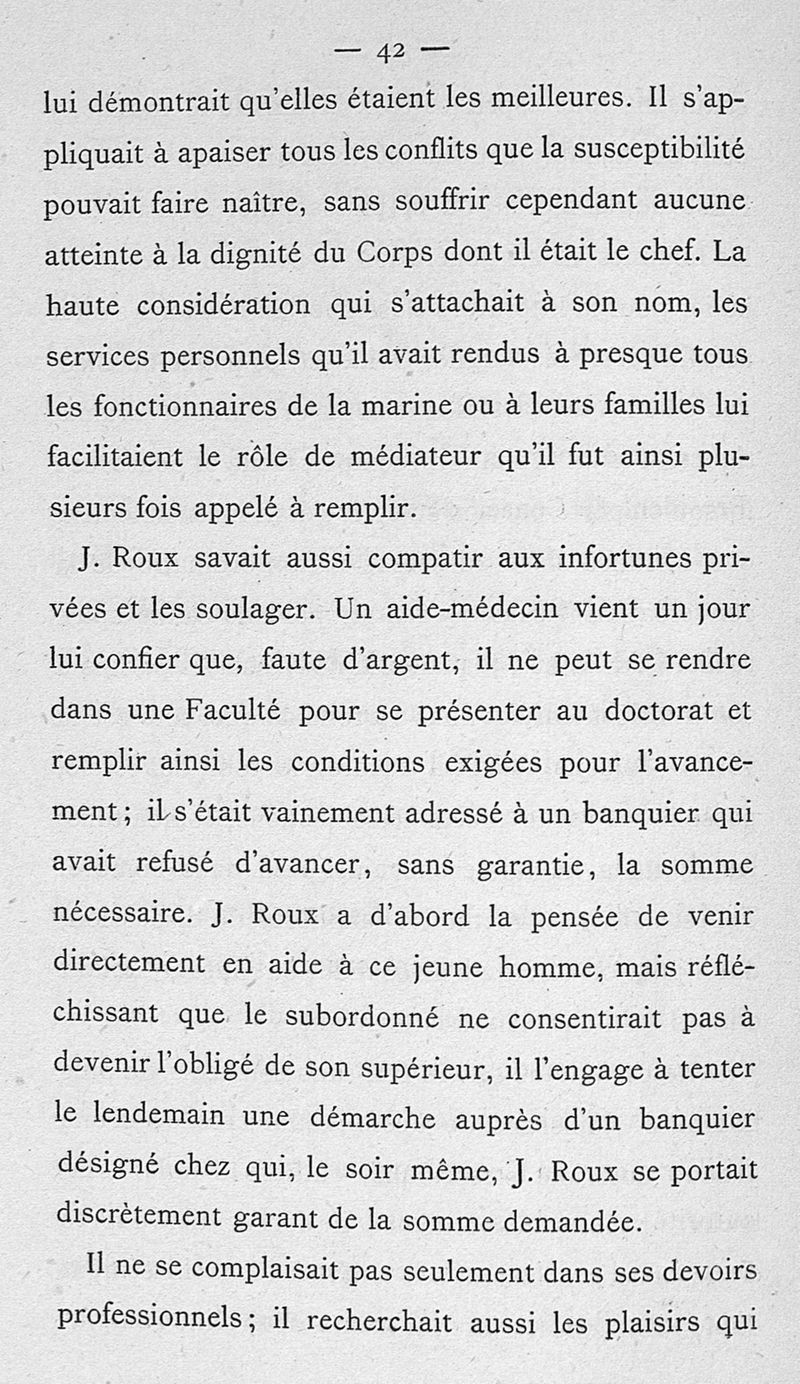 — 42 —

lui démontrait qu'elles étaient les meilleures. Il s'appliquait à apaiser tous les conflits que la susceptibilité pouvait faire naître, sans souffrir cependant aucune atteinte à la dignité du Corps dont il était le chef. La haute considération qui s'attachait à son nom, les services personnels qu'il avait rendus à presque tous les fonctionnaires de la marine ou à leurs familles lui facilitaient le rôle de médiateur qu'il fut ainsi plusieurs fois appelé à remplir.

J. Roux savait aussi compatir aux infortunes privées et les soulager. Un aide-médecin vient un jour lui confier que, faute d'argent, il ne peut se rendre dans une Faculté pour se présenter au doctorat et remplir ainsi les conditions exigées pour l'avancement ; il s'était vainement adressé à un banquier qui avait refusé d'avancer, sans garantie, la somme nécessaire. J. Roux a d'abord la pensée de venir directement en aide à ce jeune homme, mais réfléchissant que le subordonné ne consentirait pas à devenir l'obligé de son supérieur, il l'engage à tenter le lendemain une démarche auprès d'un banquier désigné chez qui, le soir même, J. Roux se portait discrètement garant de la somme demandée.

Il ne se complaisait pas seulement dans ses devoirs professionnels ; il recherchait aussi les plaisirs qui